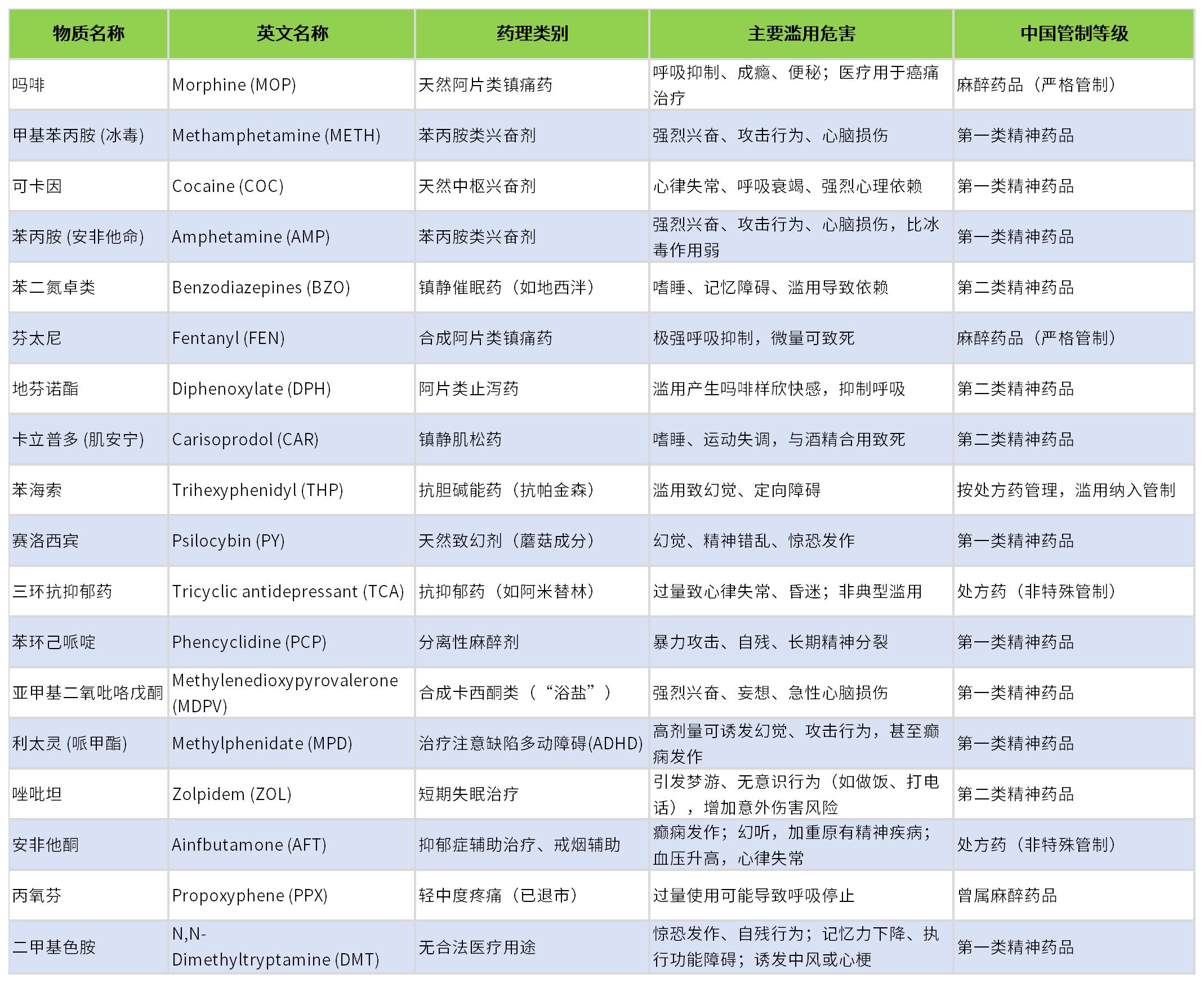 | 物质名称 | 英文名称 | 药理类别 | 主要滥用危害 | 中国管制等级 |
|---|---|---|---|---|
| 吗啡 | Morphine (MOP) | 天然阿片类镇痛药 | 呼吸抑制、成瘾、便秘；医疗用于癌痛治疗 | 麻醉药品（严格管制） |
| 甲基苯丙胺 (冰毒) | Methamphetamine (METH) | 苯丙胺类兴奋剂 | 强烈兴奋、攻击行为、心脑损伤 | 第一类精神药品 |
| 可卡因 | Cocaine (COC) | 天然中枢兴奋剂 | 心律失常、呼吸衰竭、强烈心理依赖 | 第一类精神药品 |
| 苯丙胺 (安非他命) | Amphetamine (AMP) | 苯丙胺类兴奋剂 | 强烈兴奋、攻击行为、心脑损伤，比冰毒作用弱 | 第一类精神药品 |
| 苯二氮卓类 | Benzodiazepines (BZO) | 镇静催眠药（如地西泮） | 嗜睡、记忆障碍、滥用导致依赖 | 第二类精神药品 |
| 芬太尼 | Fentanyl (FEN) | 合成阿片类镇痛药 | 极强呼吸抑制，微量可致死 | 麻醉药品（严格管制） |
| 地芬诺酯 | Diphenoxylate (DPH) | 阿片类止泻药 | 滥用产生吗啡样欣快感，抑制呼吸 | 第二类精神药品 |
| 卡立普多 (肌安宁) | Carisoprodol (CAR) | 镇静肌松药 | 嗜睡、运动失调，与酒精合用致死 | 第二类精神药品 |
| 苯海索 | Trihexyphenidyl (THP) | 抗胆碱能药（抗帕金森） | 滥用致幻觉、定向障碍 | 按处方药管理，滥用纳入管制 |
| 赛洛西宾 | Psilocybin (PY) | 天然致幻剂（蘑菇成分） | 幻觉、精神错乱、惊恐发作 | 第一类精神药品 |
| 三环抗抑郁药 | Tricyclic antidepressant (TCA) | 抗抑郁药（如阿米替林） | 过量致心律失常、昏迷；非典型滥用 | 处方药（非特殊管制） |
| 苯环己哌啶 | Phencyclidine (PCP) | 分离性麻醉剂 | 暴力攻击、自残、长期精神分裂 | 第一类精神药品 |
| 亚甲基二氧吡咯戊酮 | Methylenedioxypyrovalerone (MDPV) | 合成卡西酮类（“浴盐”） | 强烈兴奋、妄想、急性心脑损伤 | 第一类精神药品 |
| 利太灵 (哌甲酯) | Methylphenidate (MPD) | 治疗注意缺陷多动障碍(ADHD) | 高剂量可诱发幻觉、攻击行为，甚至癫痫发作 | 第一类精神药品 |
| 唑吡坦 | Zolpidem (ZOL) | 短期失眠治疗 | 引发梦游、无意识行为（如做饭、打电话），增加意外伤害风险 | 第二类精神药品 |
| 安非他酮 | Ainfbutamone (AFT) | 抑郁症辅助治疗、戒烟辅助 | 癫痫发作；幻听，加重原有精神疾病；血压升高，心律失常 | 处方药（非特殊管制） |
| 丙氧芬 | Propoxyphene (PPX) | 轻中度疼痛（已退市） | 过量使用可能导致呼吸停止 | 曾属麻醉药品 |
| 二甲基色胺 | N,N-Dimethyltryptamine (DMT) | 无合法医疗用途 | 惊恐发作、自残行为；记忆力下降、执行功能障碍；诱发中风或心梗 | 第一类精神药品 |